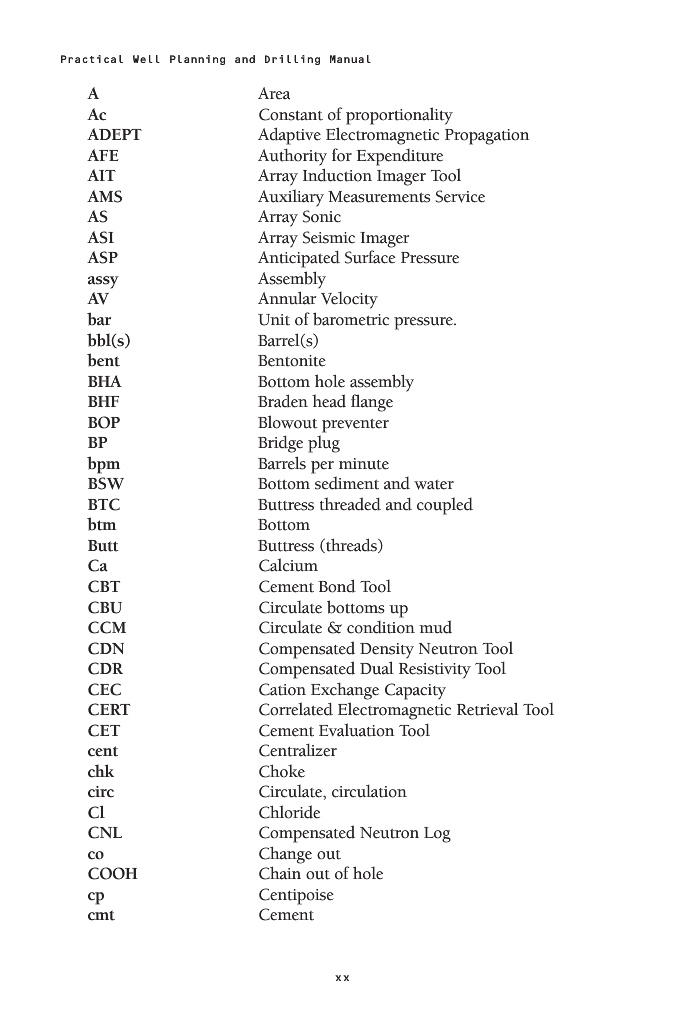 Practical Well Planning and Drilling Manual

| | |
|---|---|
| A | Area |
| Ac | Constant of proportionality |
| ADEPT | Adaptive Electromagnetic Propagation |
| AFE | Authority for Expenditure |
| AIT | Array Induction Imager Tool |
| AMS | Auxiliary Measurements Service |
| AS | Array Sonic |
| ASI | Array Seismic Imager |
| ASP | Anticipated Surface Pressure |
| assy | Assembly |
| AV | Annular Velocity |
| bar | Unit of barometric pressure. |
| bbl(s) | Barrel(s) |
| bent | Bentonite |
| BHA | Bottom hole assembly |
| BHF | Braden head flange |
| BOP | Blowout preventer |
| BP | Bridge plug |
| bpm | Barrels per minute |
| BSW | Bottom sediment and water |
| BTC | Buttress threaded and coupled |
| btm | Bottom |
| Butt | Buttress (threads) |
| Ca | Calcium |
| CBT | Cement Bond Tool |
| CBU | Circulate bottoms up |
| CCM | Circulate & condition mud |
| CDN | Compensated Density Neutron Tool |
| CDR | Compensated Dual Resistivity Tool |
| CEC | Cation Exchange Capacity |
| CERT | Correlated Electromagnetic Retrieval Tool |
| CET | Cement Evaluation Tool |
| cent | Centralizer |
| chk | Choke |
| circ | Circulate, circulation |
| Cl | Chloride |
| CNL | Compensated Neutron Log |
| co | Change out |
| COOH | Chain out of hole |
| cp | Centipoise |
| cmt | Cement |

xx